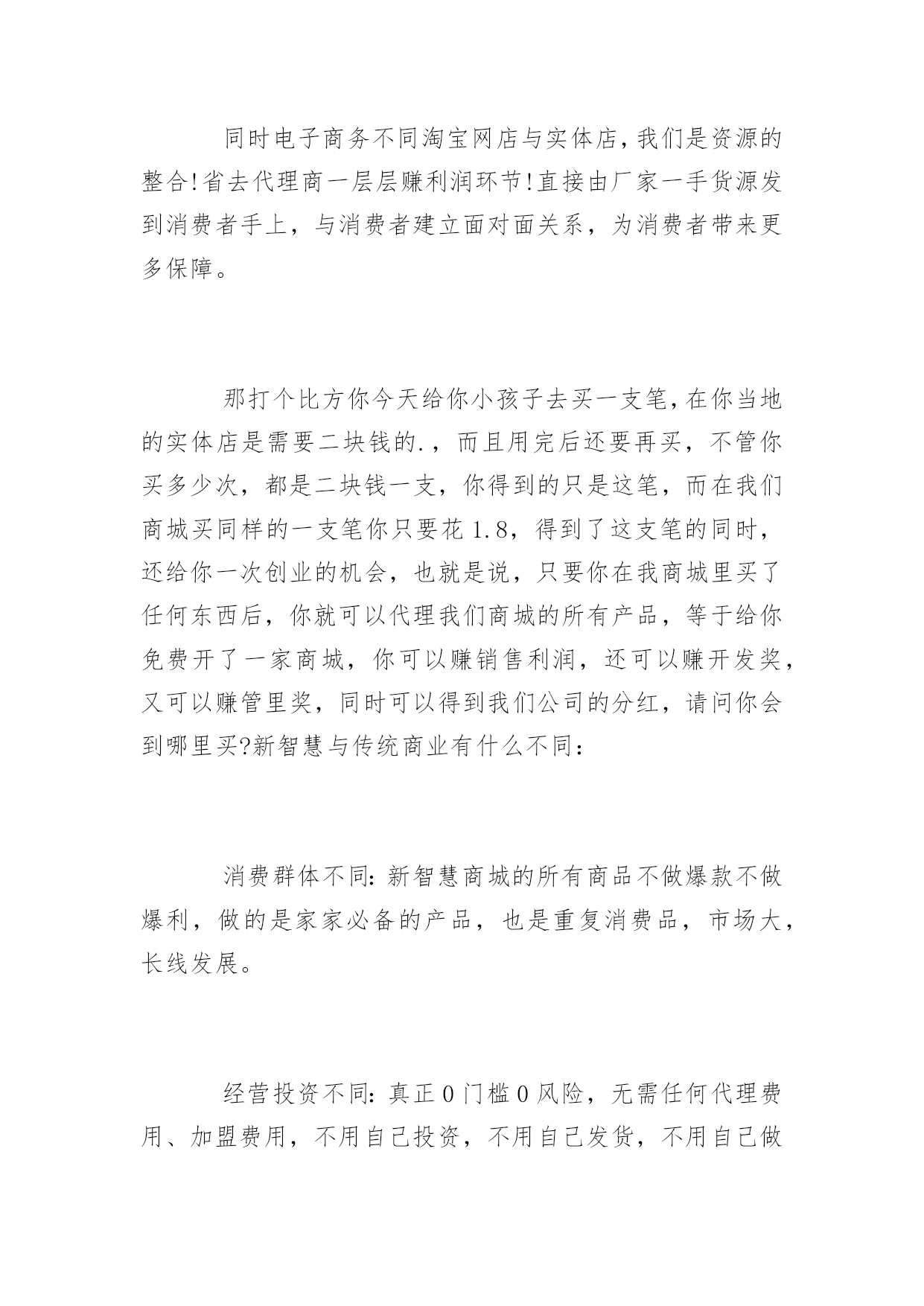 同时电子商务不同淘宝网店与实体店,我们是资源的整合!省去代理商一层层赚利润环节!直接由厂家一手货源发到消费者手上，与消费者建立面对面关系，为消费者带来更多保障。

那打个比方你今天给你小孩子去买一支笔,在你当地的实体店是需要二块钱的.，而且用完后还要再买，不管你买多少次，都是二块钱一支，你得到的只是这笔，而在我们商城买同样的一支笔你只要花1.8，得到了这支笔的同时，还给你一次创业的机会，也就是说，只要你在我商城里买了任何东西后，你就可以代理我们商城的所有产品，等于给你免费开了一家商城，你可以赚销售利润，还可以赚开发奖，又可以赚管里奖，同时可以得到我们公司的分红，请问你会到哪里买?新智慧与传统商业有什么不同:

消费群体不同:新智慧商城的所有商品不做爆款不做爆利，做的是家家必备的产品，也是重复消费品，市场大，长线发展。

经营投资不同:真正0门槛0风险，无需任何代理费用、加盟费用，不用自己投资，不用自己发货，不用自己做